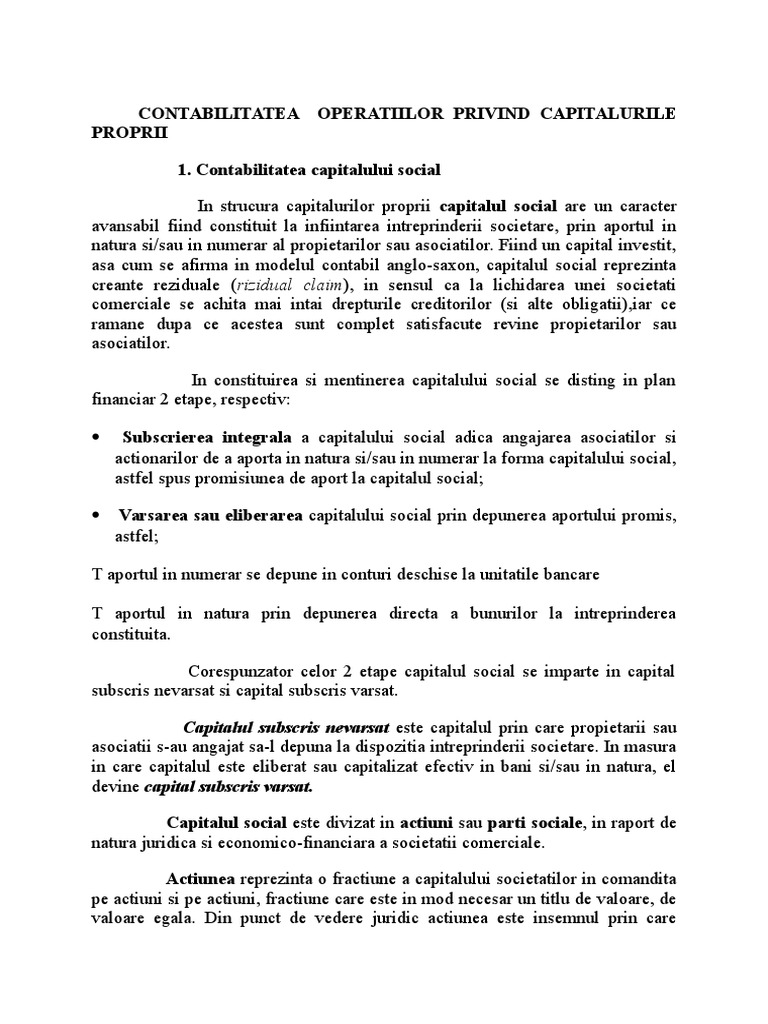 CONTABILITATEA OPERATIILOR PRIVIND CAPITALURILE PROPRII

1. Contabilitatea capitalului social

In strucura capitalurilor proprii capitalul social are un caracter avansabil fiind constituit la infiintarea intreprinderii societare, prin aportul in natura si/sau in numerar al propietarilor sau asociatilor. Fiind un capital investit, asa cum se afirma in modelul contabil anglo-saxon, capitalul social reprezinta creante reziduale (rizidual claim), in sensul ca la lichidarea unei societati comerciale se achita mai intai drepturile creditorilor (si alte obligatii),iar ce ramane dupa ce acestea sunt complet satisfacute revine propietarilor sau asociatilor.

In constituirea si mentinerea capitalului social se disting in plan financiar 2 etape, respectiv:

• Subscrierea integrala a capitalului social adica angajarea asociatilor si actionarilor de a aporta in natura si/sau in numerar la forma capitalului social, astfel spus promisiunea de aport la capitalul social;

• Varsarea sau eliberarea capitalului social prin depunerea aportului promis, astfel;

T aportul in numerar se depune in conturi deschise la unitatile bancare

T aportul in natura prin depunerea directa a bunurilor la intreprinderea constituita.

Corespunzator celor 2 etape capitalul social se imparte in capital subscris nevarsat si capital subscris varsat.

Capitalul subscris nevarsat este capitalul prin care propietarii sau asociatii s-au angajat sa-l depuna la dispozitia intreprinderii societare. In masura in care capitalul este eliberat sau capitalizat efectiv in bani si/sau in natura, el devine capital subscris varsat.

Capitalul social este divizat in actiuni sau parti sociale, in raport de natura juridica si economico-financiara a societatii comerciale.

Actiunea reprezinta o fractiune a capitalului societatilor in comandita pe actiuni si pe actiuni, fractiune care este in mod necesar un titlu de valoare, de valoare egala. Din punct de vedere juridic actiunea este insemnul prin care